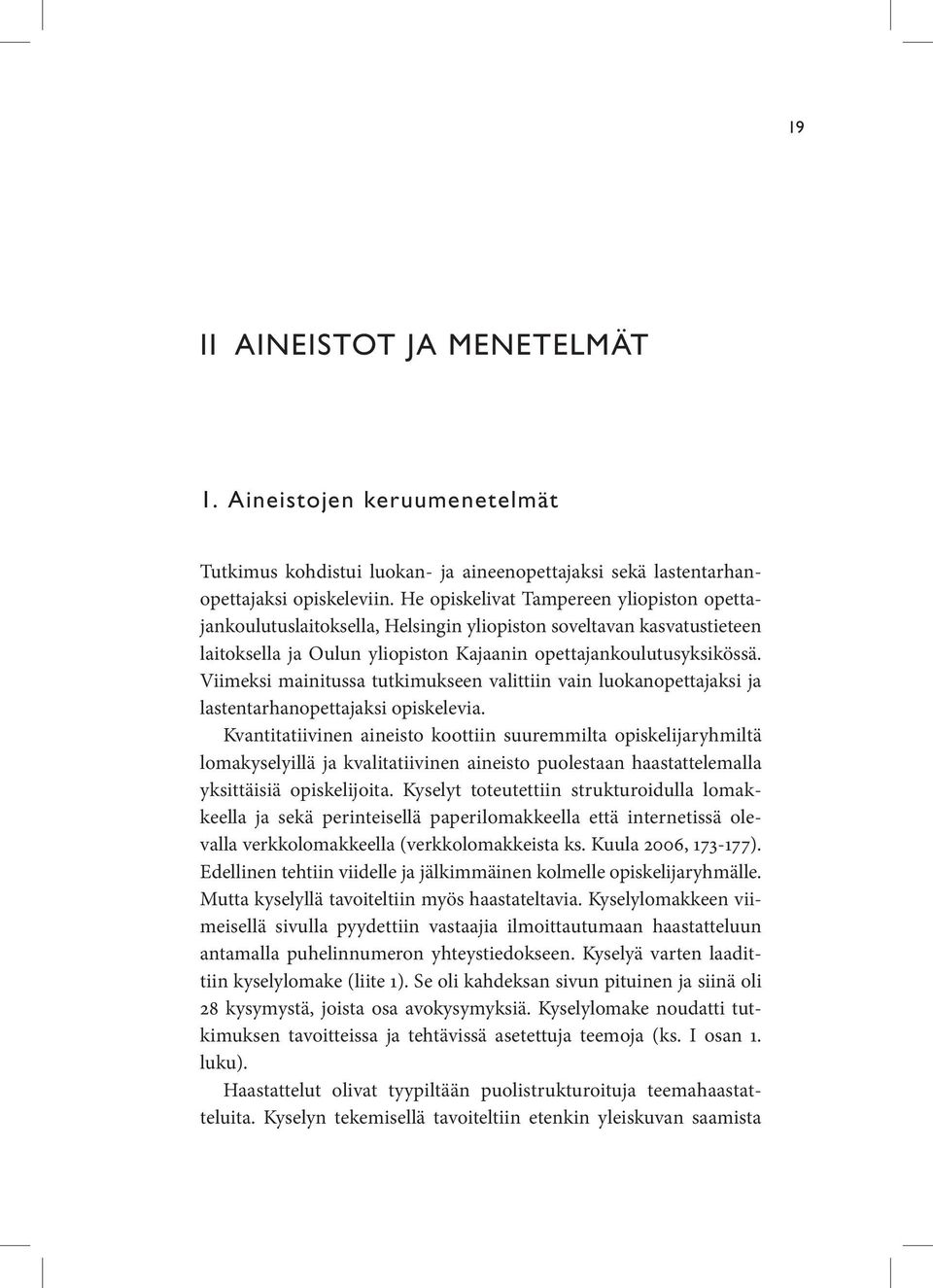 19

II AINEISTOT JA MENETELMÄT

1. Aineistojen keruumenetelmät

Tutkimus kohdistui luokan- ja aineenopettajaksi sekä lastentarhanopettajaksi opiskeleviin. He opiskelivat Tampereen yliopiston opettajankoulutuslaitoksella, Helsingin yliopiston soveltavan kasvatustieteen laitoksella ja Oulun yliopiston Kajaanin opettajankoulutusyksikössä. Viimeksi mainitussa tutkimukseen valittiin vain luokanopettajaksi ja lastentarhanopettajaksi opiskelevia.

Kvantitatiivinen aineisto koottiin suuremmilta opiskelijaryhmiltä lomakyselyillä ja kvalitatiivinen aineisto puolestaan haastattelemalla yksittäisiä opiskelijoita. Kyselyt toteutettiin strukturoidulla lomakkeella ja sekä perinteisellä paperilomakkeella että internetissä olevalla verkkolomakkeella (verkkolomakkeista ks. Kuula 2006, 173-177). Edellinen tehtiin viidelle ja jälkimmäinen kolmelle opiskelijaryhmälle. Mutta kyselyllä tavoiteltiin myös haastateltavia. Kyselylomakkeen viimeisellä sivulla pyydettiin vastaajia ilmoittautumaan haastatteluun antamalla puhelinnumeron yhteystiedokseen. Kyselyä varten laadittiin kyselylomake (liite 1). Se oli kahdeksan sivun pituinen ja siinä oli 28 kysymystä, joista osa avokysymyksiä. Kyselylomake noudatti tutkimuksen tavoitteissa ja tehtävissä asetettuja teemoja (ks. I osan 1. luku).

Haastattelut olivat tyypiltään puolistrukturoituja teemahaastatteluita. Kyselyn tekemisellä tavoiteltiin etenkin yleiskuvan saamista